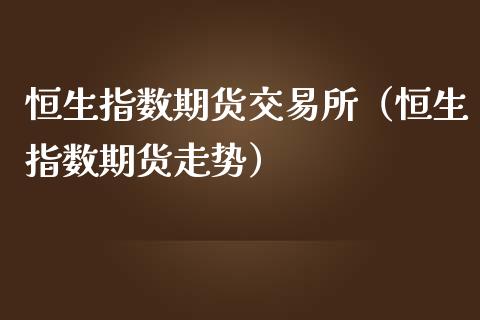 恒生指数期货交易所（恒生指数期货走势）